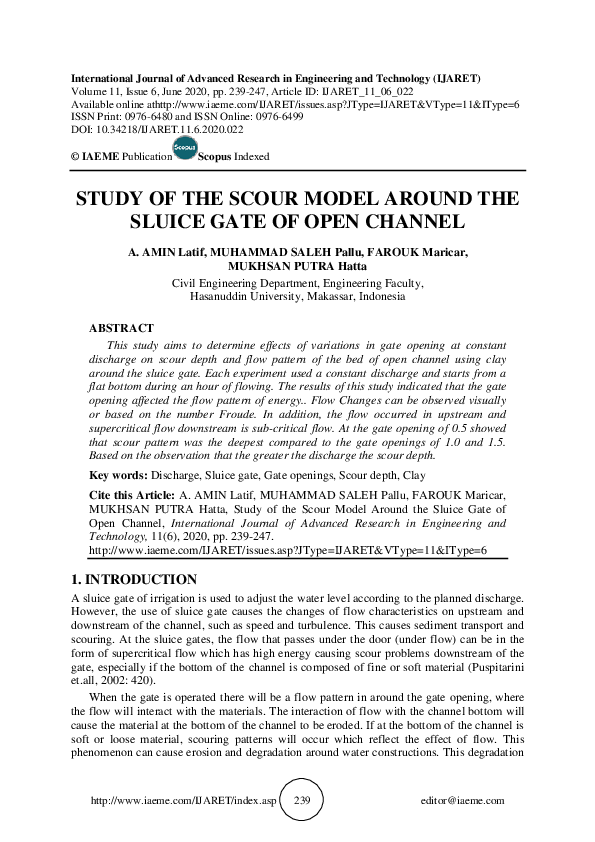 International Journal of Advanced Research in Engineering and Technology (IJARET)
Volume 11, Issue 6, June 2020, pp. 239-247, Article ID: IJARET_11_06_022
Available online athttp://www.iaeme.com/IJARET/issues.asp?JType=IJARET&VType=11&IType=6
ISSN Print: 0976-6480 and ISSN Online: 0976-6499
DOI: 10.34218/IJARET.11.6.2020.022

© IAEME Publication Scopus Scopus Indexed

STUDY OF THE SCOUR MODEL AROUND THE SLUICE GATE OF OPEN CHANNEL

A. AMIN Latif, MUHAMMAD SALEH Pallu, FAROUK Maricar, MUKHSAN PUTRA Hatta
Civil Engineering Department, Engineering Faculty, Hasanuddin University, Makassar, Indonesia

ABSTRACT
This study aims to determine effects of variations in gate opening at constant discharge on scour depth and flow pattern of the bed of open channel using clay around the sluice gate. Each experiment used a constant discharge and starts from a flat bottom during an hour of flowing. The results of this study indicated that the gate opening affected the flow pattern of energy.. Flow Changes can be observed visually or based on the number Froude. In addition, the flow occurred in upstream and supercritical flow downstream is sub-critical flow. At the gate opening of 0.5 showed that scour pattern was the deepest compared to the gate openings of 1.0 and 1.5. Based on the observation that the greater the discharge the scour depth.

Key words: Discharge, Sluice gate, Gate openings, Scour depth, Clay

Cite this Article: A. AMIN Latif, MUHAMMAD SALEH Pallu, FAROUK Maricar, MUKHSAN PUTRA Hatta, Study of the Scour Model Around the Sluice Gate of Open Channel, International Journal of Advanced Research in Engineering and Technology, 11(6), 2020, pp. 239-247.
http://www.iaeme.com/IJARET/issues.asp?JType=IJARET&VType=11&IType=6

1. INTRODUCTION
A sluice gate of irrigation is used to adjust the water level according to the planned discharge. However, the use of sluice gate causes the changes of flow characteristics on upstream and downstream of the channel, such as speed and turbulence. This causes sediment transport and scouring. At the sluice gates, the flow that passes under the door (under flow) can be in the form of supercritical flow which has high energy causing scour problems downstream of the gate, especially if the bottom of the channel is composed of fine or soft material (Puspitarini et.all, 2002: 420).

When the gate is operated there will be a flow pattern in around the gate opening, where the flow will interact with the materials. The interaction of flow with the channel bottom will cause the material at the bottom of the channel to be eroded. If at the bottom of the channel is soft or loose material, scouring patterns will occur which reflect the effect of flow. This phenomenon can cause erosion and degradation around water constructions. This degradation

http://www.iaeme.com/IJARET/index.asp 239 editor@iaeme.com